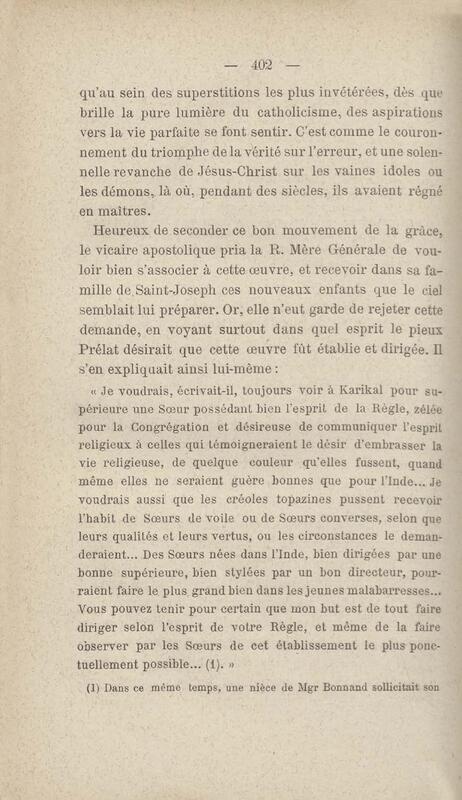 — 402 —

qu'au sein des superstitions les plus invétérées, dès que brille la pure lumière du catholicisme, des aspirations vers la vie parfaite se font sentir. C'est comme le couronnement du triomphe de la vérité sur l'erreur, et une solennelle revanche de Jésus-Christ sur les vaines idoles ou les démons, là où, pendant des siècles, ils avaient régné en maîtres.

Heureux de seconder ce bon mouvement de la grâce, le vicaire apostolique pria la R. Mère Générale de vouloir bien s'associer à cette œuvre, et recevoir dans sa famille de Saint-Joseph ces nouveaux enfants que le ciel semblait lui préparer. Or, elle n'eut garde de rejeter cette demande, en voyant surtout dans quel esprit le pieux Prélat désirait que cette œuvre fût établie et dirigée. Il s'en expliquait ainsi lui-même :

« Je voudrais, écrivait-il, toujours voir à Karikal pour supérieure une Sœur possédant bien l'esprit de la Règle, zélée pour la Congrégation et désireuse de communiquer l'esprit religieux à celles qui témoigneraient le désir d'embrasser la vie religieuse, de quelque couleur qu'elles fussent, quand même elles ne seraient guère bonnes que pour l'Inde... Je voudrais aussi que les créoles topazines pussent recevoir l'habit de Sœurs de voile ou de Sœurs converses, selon que leurs qualités et leurs vertus, ou les circonstances le demanderaient... Des Sœurs nées dans l'Inde, bien dirigées par une bonne supérieure, bien stylées par un bon directeur, pourraient faire le plus grand bien dans les jeunes malabarresses... Vous pouvez tenir pour certain que mon but est de tout faire diriger selon l'esprit de votre Règle, et même de la faire observer par les Sœurs de cet établissement le plus ponctuellement possible... (1). »

(1) Dans ce même temps, une nièce de Mgr Bonnand sollicitait son